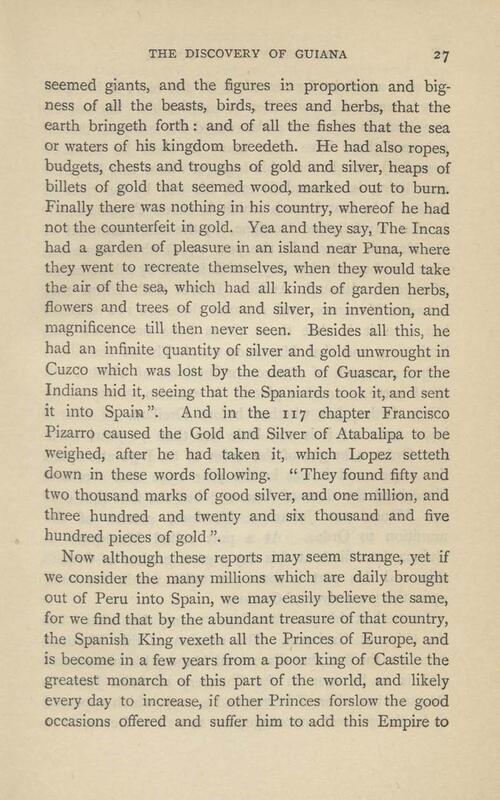 THE DISCOVERY OF GUIANA 27

seemed giants, and the figures in proportion and bigness of all the beasts, birds, trees and herbs, that the earth bringeth forth: and of all the fishes that the sea or waters of his kingdom breedeth. He had also ropes, budgets, chests and troughs of gold and silver, heaps of billets of gold that seemed wood, marked out to burn. Finally there was nothing in his country, whereof he had not the counterfeit in gold. Yea and they say, The Incas had a garden of pleasure in an island near Puna, where they went to recreate themselves, when they would take the air of the sea, which had all kinds of garden herbs, flowers and trees of gold and silver, in invention, and magnificence till then never seen. Besides all this, he had an infinite quantity of silver and gold unwrought in Cuzco which was lost by the death of Guascar, for the Indians hid it, seeing that the Spaniards took it, and sent it into Spain". And in the 117 chapter Francisco Pizarro caused the Gold and Silver of Atabalipa to be weighed, after he had taken it, which Lopez setteth down in these words following. "They found fifty and two thousand marks of good silver, and one million, and three hundred and twenty and six thousand and five hundred pieces of gold".

Now although these reports may seem strange, yet if we consider the many millions which are daily brought out of Peru into Spain, we may easily believe the same, for we find that by the abundant treasure of that country, the Spanish King vexeth all the Princes of Europe, and is become in a few years from a poor king of Castile the greatest monarch of this part of the world, and likely every day to increase, if other Princes forslow the good occasions offered and suffer him to add this Empire to